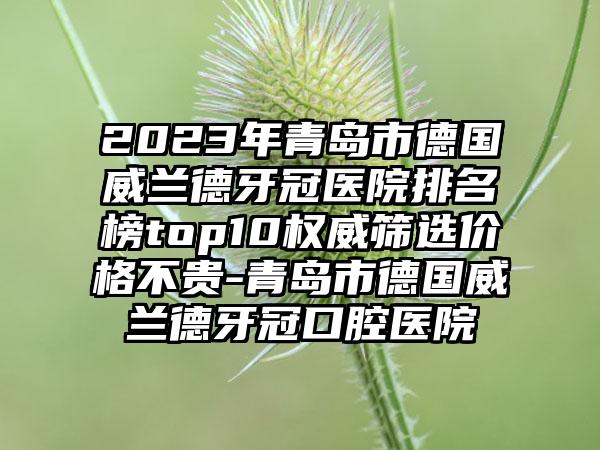 2023年青岛市德国威兰德牙冠医院排名榜top10权威筛选价格不贵-青岛市德国威兰德牙冠口腔医院